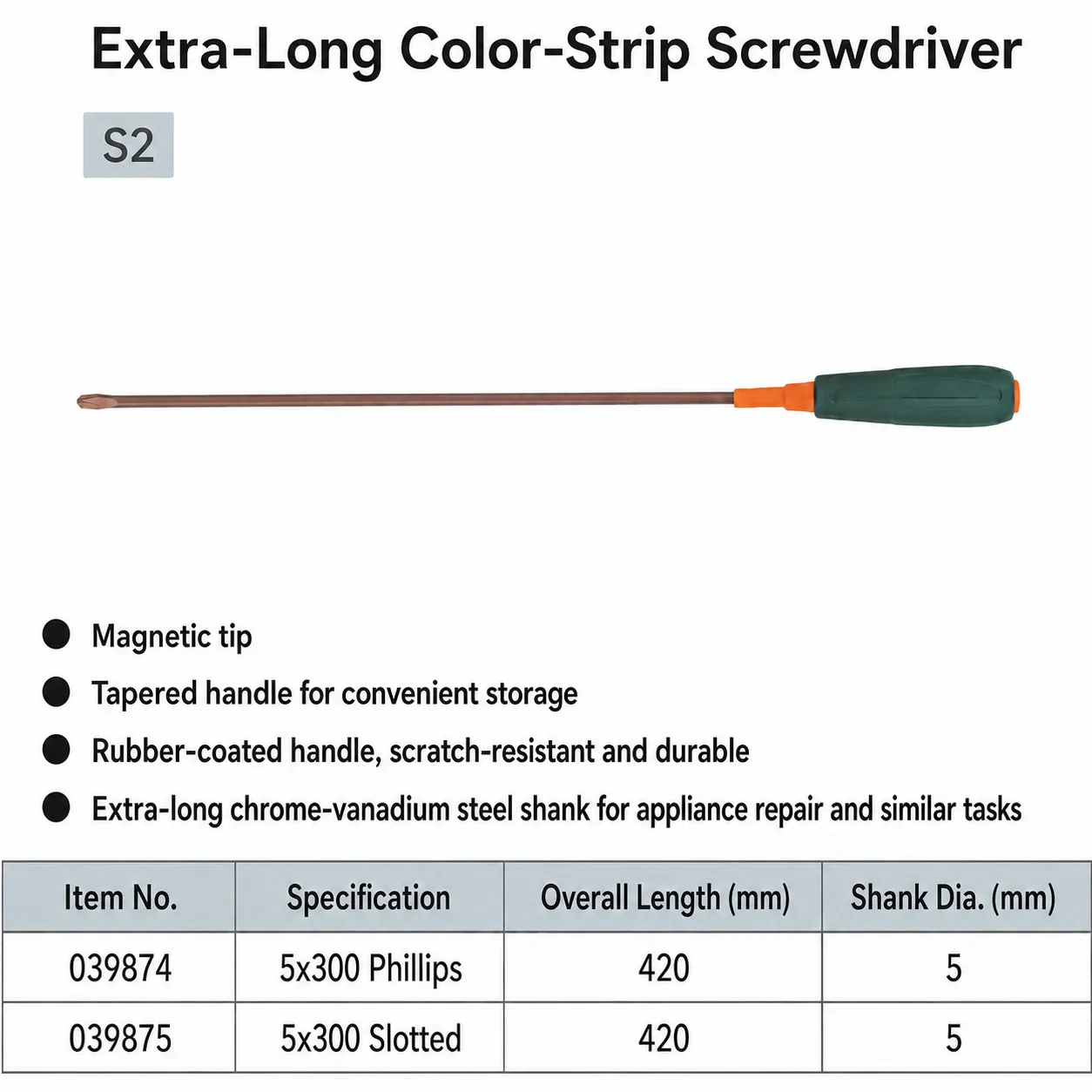 Extra-Long Color-Strip Screwdriver

S2

• Magnetic tip
• Tapered handle for convenient storage
• Rubber-coated handle, scratch-resistant and durable
• Extra-long chrome-vanadium steel shank for appliance repair and similar tasks

| Item No. | Specification | Overall Length (mm) | Shank Dia. (mm) |
|---|---|---|---|
| 039874 | 5x300 Phillips | 420 | 5 |
| 039875 | 5x300 Slotted | 420 | 5 |